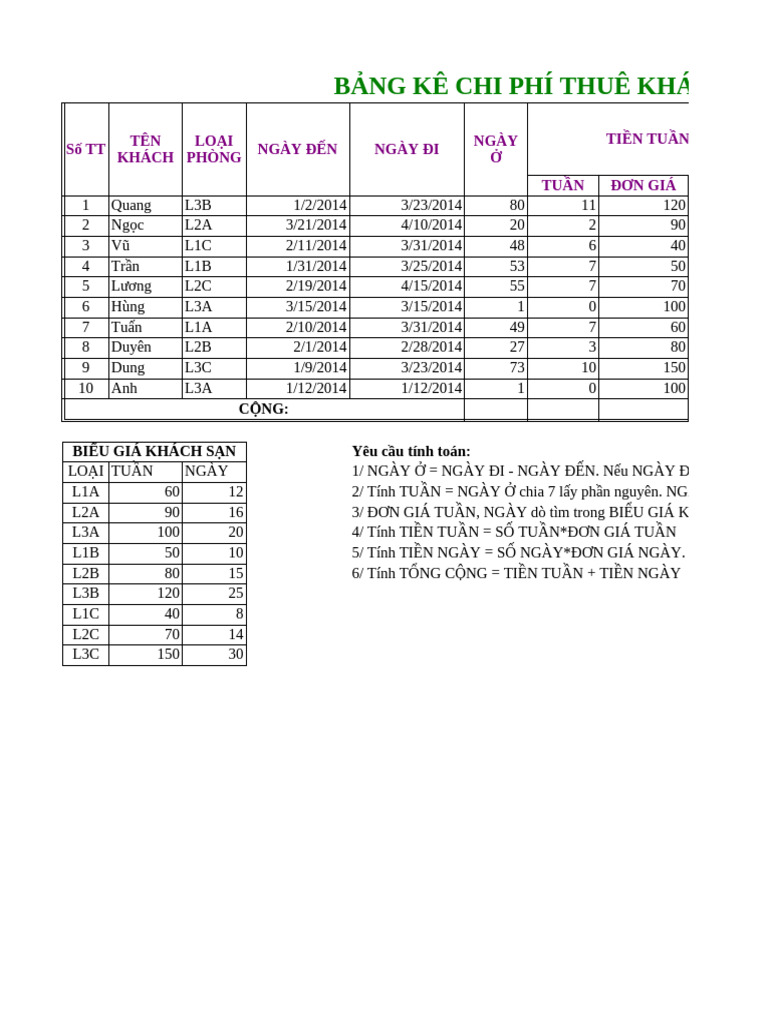 BẢNG KÊ CHI PHÍ THUÊ KHÁ

| Số TT | TÊN KHÁCH | LOẠI PHÒNG | NGÀY ĐẾN | NGÀY ĐI | NGÀY Ở | TIỀN TUẦN | |
|---|---|---|---|---|---|---|---|
| | | | | | | TUẦN | ĐƠN GIÁ |
| 1 | Quang | L3B | 1/2/2014 | 3/23/2014 | 80 | 11 | 120 |
| 2 | Ngọc | L2A | 3/21/2014 | 4/10/2014 | 20 | 2 | 90 |
| 3 | Vũ | L1C | 2/11/2014 | 3/31/2014 | 48 | 6 | 40 |
| 4 | Trần | L1B | 1/31/2014 | 3/25/2014 | 53 | 7 | 50 |
| 5 | Lương | L2C | 2/19/2014 | 4/15/2014 | 55 | 7 | 70 |
| 6 | Hùng | L3A | 3/15/2014 | 3/15/2014 | 1 | 0 | 100 |
| 7 | Tuấn | L1A | 2/10/2014 | 3/31/2014 | 49 | 7 | 60 |
| 8 | Duyên | L2B | 2/1/2014 | 2/28/2014 | 27 | 3 | 80 |
| 9 | Dung | L3C | 1/9/2014 | 3/23/2014 | 73 | 10 | 150 |
| 10 | Anh | L3A | 1/12/2014 | 1/12/2014 | 1 | 0 | 100 |
| CỘNG: | | | | | | | |

BIỂU GIÁ KHÁCH SẠN

| LOẠI | TUẦN | NGÀY |
|---|---|---|
| L1A | 60 | 12 |
| L2A | 90 | 16 |
| L3A | 100 | 20 |
| L1B | 50 | 10 |
| L2B | 80 | 15 |
| L3B | 120 | 25 |
| L1C | 40 | 8 |
| L2C | 70 | 14 |
| L3C | 150 | 30 |

Yêu cầu tính toán:
1/ NGÀY Ở = NGÀY ĐI - NGÀY ĐẾN. Nếu NGÀY Đ
2/ Tính TUẦN = NGÀY Ở chia 7 lấy phần nguyên. NG
3/ ĐƠN GIÁ TUẦN, NGÀY dò tìm trong BIỂU GIÁ K
4/ Tính TIỀN TUẦN = SỐ TUẦN*ĐƠN GIÁ TUẦN
5/ Tính TIỀN NGÀY = SỐ NGÀY*ĐƠN GIÁ NGÀY.
6/ Tính TỔNG CỘNG = TIỀN TUẦN + TIỀN NGÀY